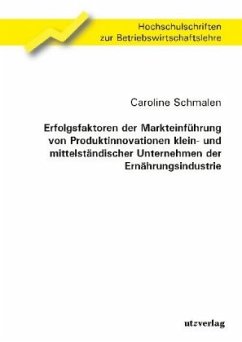 Hochschulschriften
zur Betriebswirtschaftslehre

Caroline Schmalen

Erfolgsfaktoren der Markteinführung von Produktinnovationen klein- und mittelständischer Unternehmen der Ernährungsindustrie

utzverlag